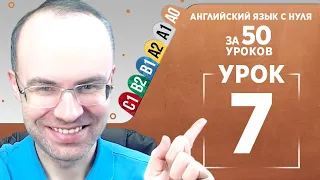 A0
A1
A2
B1
B2
C1

АНГЛИЙСКИЙ ЯЗЫК С НУЛЯ
ЗА 50 УРОКОВ

УРОК
7